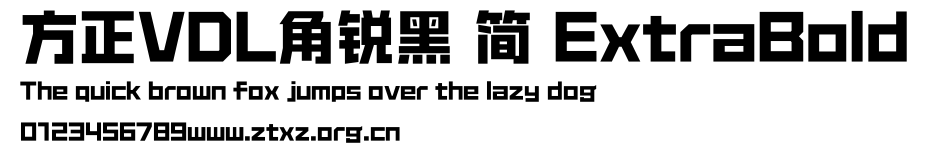 方正VDL角锐黑 简 ExtraBold
The quick brown fox jumps over the lazy dog
0123456789www.ztxz.org.cn